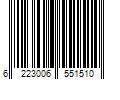 6 223006 551510